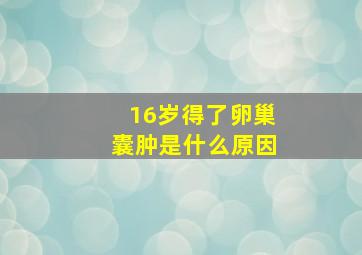 16岁得了卵巢囊肿是什么原因